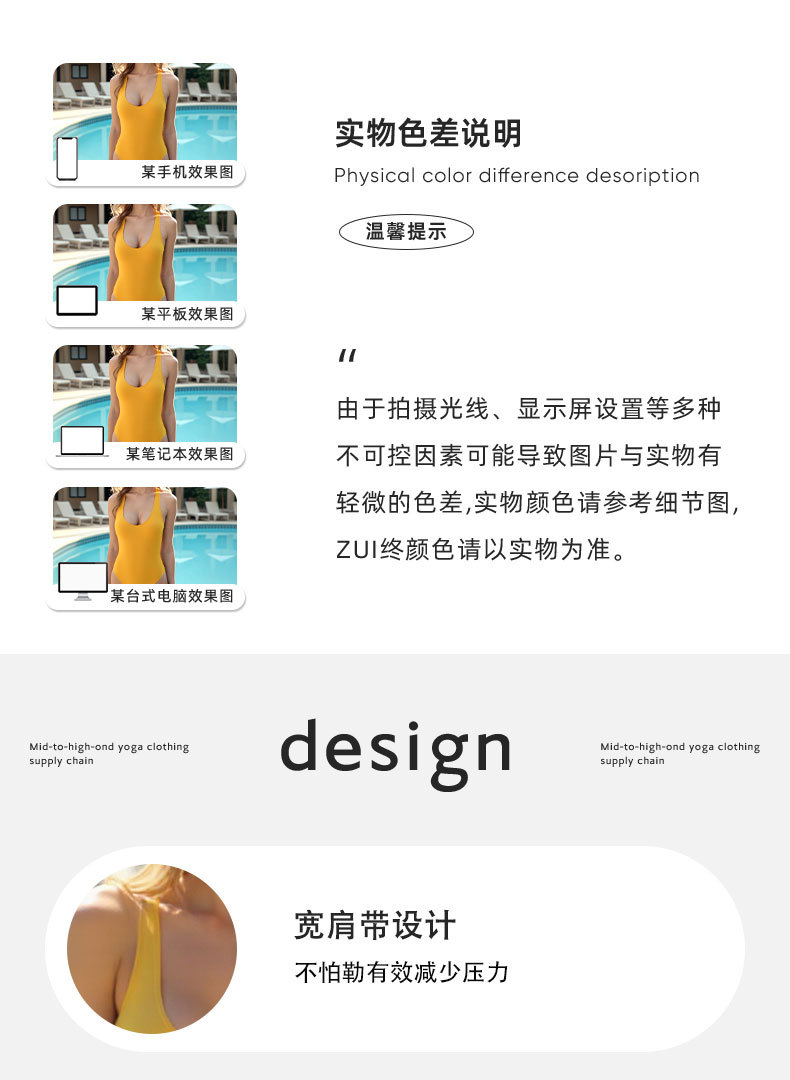 某手机效果图

某平板效果图

某笔记本效果图

某台式电脑效果图

实物色差说明

Physical color difference desoription

温馨提示

"

由于拍摄光线、显示屏设置等多种不可控因素可能导致图片与实物有轻微的色差,实物颜色请参考细节图,ZUI终颜色请以实物为准。

Mid-to-high-ond yoga clothing supply chain

design

Mid-to-high-ond yoga clothing supply chain

宽肩带设计

不怕勒有效减少压力